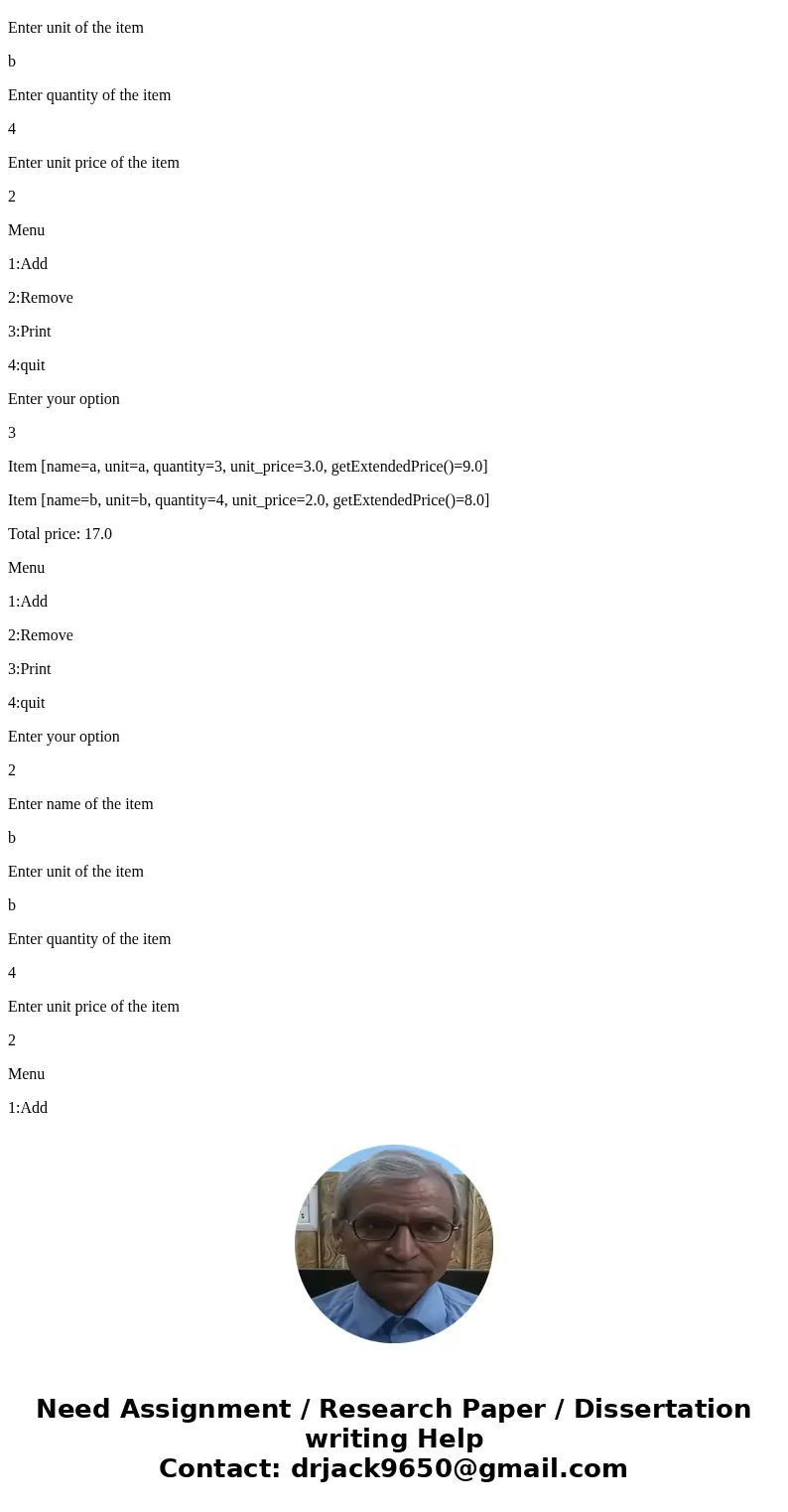 Enter unit of the item

b

Enter quantity of the item

4

Enter unit price of the item

2

Menu

1:Add

2:Remove

3:Print

4:quit

Enter your option

3

Item [name=a, unit=a, quantity=3, unit_price=3.0, getExtendedPrice()=9.0]

Item [name=b, unit=b, quantity=4, unit_price=2.0, getExtendedPrice()=8.0]

Total price: 17.0

Menu

1:Add

2:Remove

3:Print

4:quit

Enter your option

2

Enter name of the item

b

Enter unit of the item

b

Enter quantity of the item

4

Enter unit price of the item

2

Menu

1:Add

Need Assignment / Research Paper / Dissertation writing Help
Contact: drjack9650@gmail.com